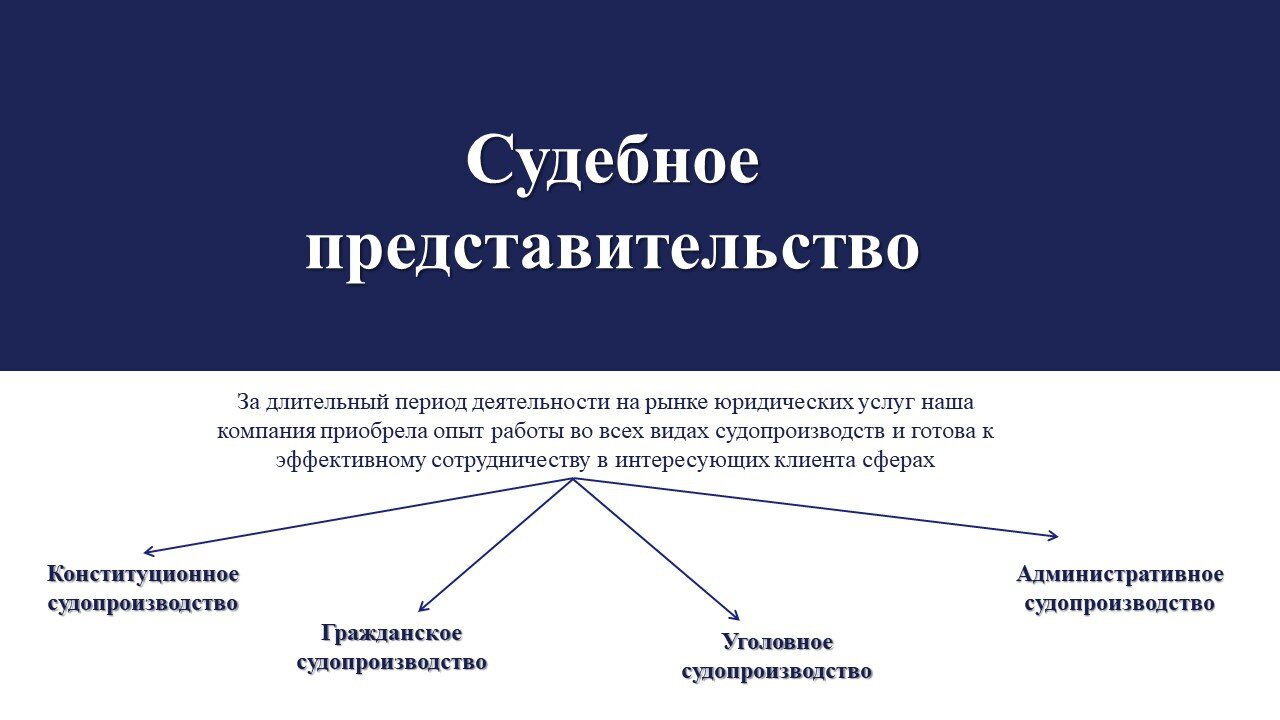 Судебное представительство

За длительный период деятельности на рынке юридических услуг наша компания приобрела опыт работы во всех видах судопроизводств и готова к эффективному сотрудничеству в интересующих клиента сферах

Конституционное судопроизводство

Гражданское судопроизводство

Уголовное судопроизводство

Административное судопроизводство